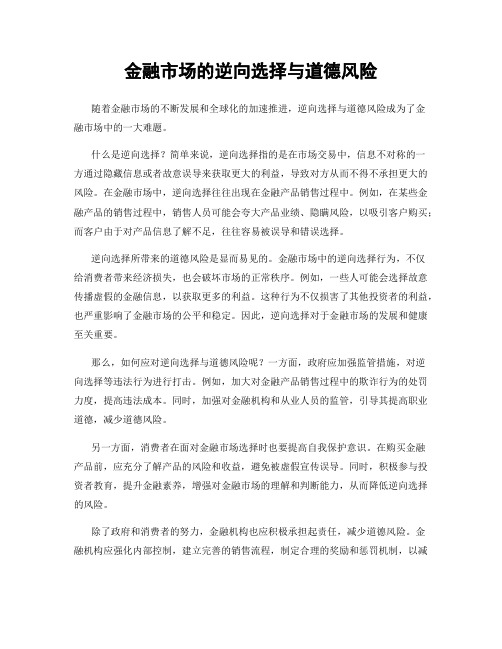 金融市场的逆向选择与道德风险

随着金融市场的不断发展和全球化的加速推进，逆向选择与道德风险成为了金融市场中的一大难题。

什么是逆向选择？简单来说，逆向选择指的是在市场交易中，信息不对称的一方通过隐藏信息或者故意误导来获取更大的利益，导致对方从而不得不承担更大的风险。在金融市场中，逆向选择往往出现在金融产品销售过程中。例如，在某些金融产品的销售过程中，销售人员可能会夸大产品业绩、隐瞒风险，以吸引客户购买；而客户由于对产品信息了解不足，往往容易被误导和错误选择。

逆向选择所带来的道德风险是显而易见的。金融市场中的逆向选择行为，不仅给消费者带来经济损失，也会破坏市场的正常秩序。例如，一些人可能会选择故意传播虚假的金融信息，以获取更多的利益。这种行为不仅损害了其他投资者的利益，也严重影响了金融市场的公平和稳定。因此，逆向选择对于金融市场的发展和健康至关重要。

那么，如何应对逆向选择与道德风险呢？一方面，政府应加强监管措施，对逆向选择等违法行为进行打击。例如，加大对金融产品销售过程中的欺诈行为的处罚力度，提高违法成本。同时，加强对金融机构和从业人员的监管，引导其提高职业道德，减少道德风险。

另一方面，消费者在面对金融市场选择时也要提高自我保护意识。在购买金融产品前，应充分了解产品的风险和收益，避免被虚假宣传误导。同时，积极参与投资者教育，提升金融素养，增强对金融市场的理解和判断能力，从而降低逆向选择的风险。

除了政府和消费者的努力，金融机构也应积极承担起责任，减少道德风险。金融机构应强化内部控制，建立完善的销售流程，制定合理的奖励和惩罚机制，以减